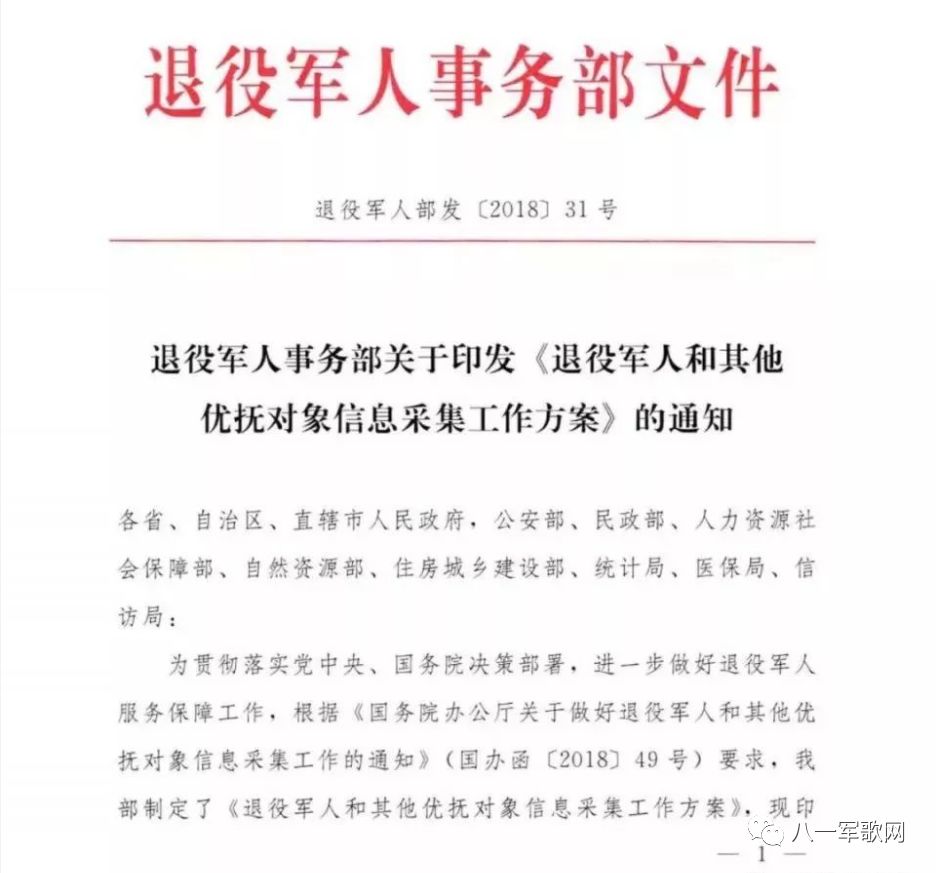 退役军人事务部文件

退役军人部发〔2018〕31号

退役军人事务部关于印发《退役军人和其他优抚对象信息采集工作方案》的通知

各省、自治区、直辖市人民政府，公安部、民政部、人力资源社会保障部、自然资源部、住房城乡建设部、统计局、医保局、信访局：

为贯彻落实党中央、国务院决策部署，进一步做好退役军人服务保障工作，根据《国务院办公厅关于做好退役军人和其他优抚对象信息采集工作的通知》（国办函〔2018〕49号）要求，我部制定了《退役军人和其他优抚对象信息采集工作方案》，现印

八一军歌网

— 1 —